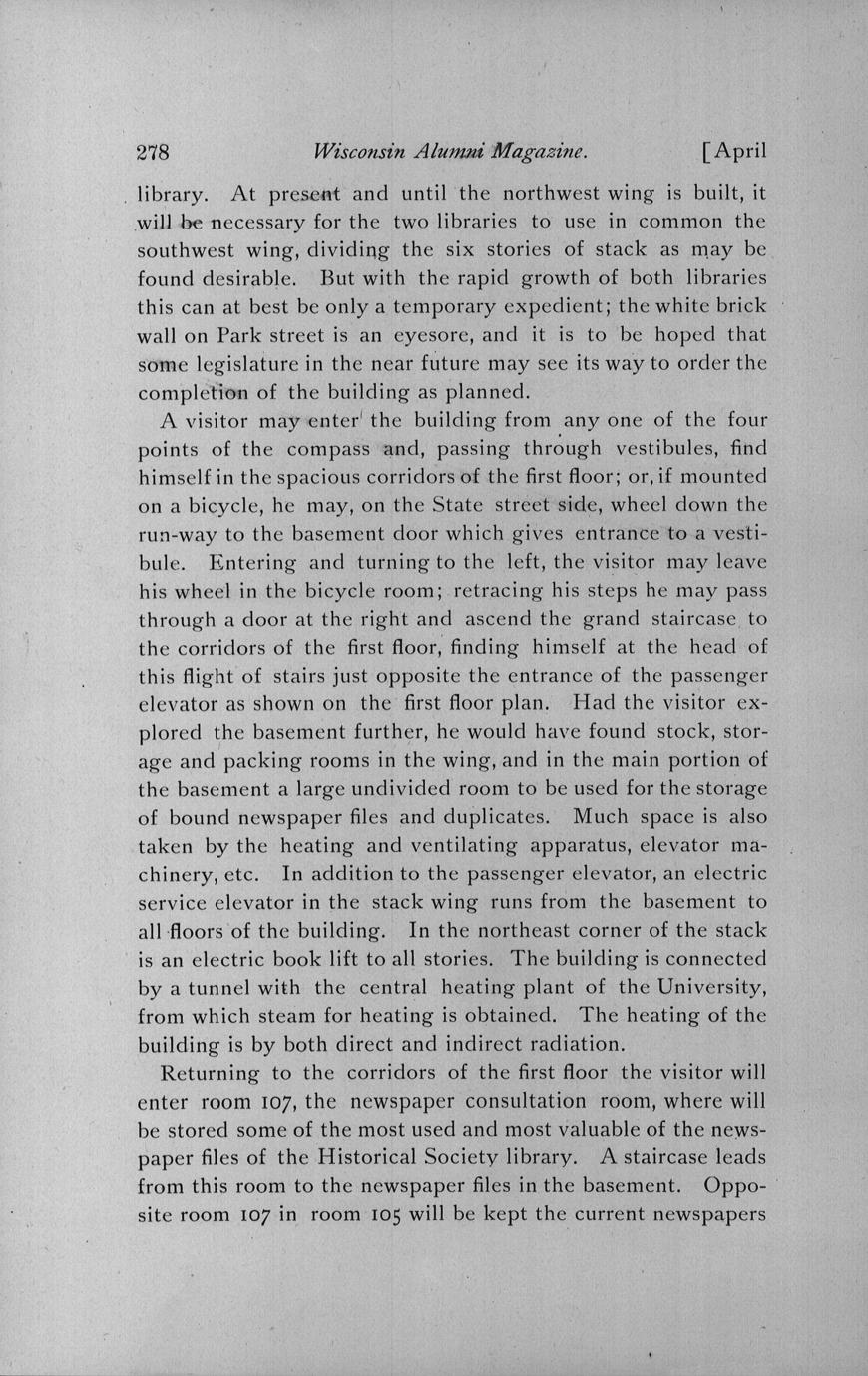 278 Wisconsin Alumni Magazine. [April

library. At present and until the northwest wing is built, it will be necessary for the two libraries to use in common the southwest wing, dividing the six stories of stack as may be found desirable. But with the rapid growth of both libraries this can at best be only a temporary expedient; the white brick wall on Park street is an eyesore, and it is to be hoped that some legislature in the near future may see its way to order the completion of the building as planned.

A visitor may enter the building from any one of the four points of the compass and, passing through vestibules, find himself in the spacious corridors of the first floor; or, if mounted on a bicycle, he may, on the State street side, wheel down the run-way to the basement door which gives entrance to a vestibule. Entering and turning to the left, the visitor may leave his wheel in the bicycle room; retracing his steps he may pass through a door at the right and ascend the grand staircase to the corridors of the first floor, finding himself at the head of this flight of stairs just opposite the entrance of the passenger elevator as shown on the first floor plan. Had the visitor explored the basement further, he would have found stock, storage and packing rooms in the wing, and in the main portion of the basement a large undivided room to be used for the storage of bound newspaper files and duplicates. Much space is also taken by the heating and ventilating apparatus, elevator machinery, etc. In addition to the passenger elevator, an electric service elevator in the stack wing runs from the basement to all floors of the building. In the northeast corner of the stack is an electric book lift to all stories. The building is connected by a tunnel with the central heating plant of the University, from which steam for heating is obtained. The heating of the building is by both direct and indirect radiation.

Returning to the corridors of the first floor the visitor will enter room 107, the newspaper consultation room, where will be stored some of the most used and most valuable of the newspaper files of the Historical Society library. A staircase leads from this room to the newspaper files in the basement. Opposite room 107 in room 105 will be kept the current newspapers